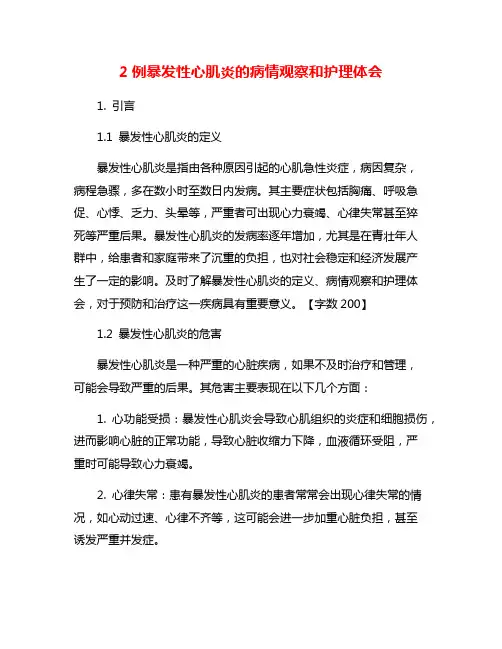 2 例暴发性心肌炎的病情观察和护理体会

1. 引言

1.1 暴发性心肌炎的定义

暴发性心肌炎是指由各种原因引起的心肌急性炎症，病因复杂，病程急骤，多在数小时至数日内发病。其主要症状包括胸痛、呼吸急促、心悸、乏力、头晕等，严重者可出现心力衰竭、心律失常甚至猝死等严重后果。暴发性心肌炎的发病率逐年增加，尤其是在青壮年人群中，给患者和家庭带来了沉重的负担，也对社会稳定和经济发展产生了一定的影响。及时了解暴发性心肌炎的定义、病情观察和护理体会，对于预防和治疗这一疾病具有重要意义。【字数 200】

1.2 暴发性心肌炎的危害

暴发性心肌炎是一种严重的心脏疾病，如果不及时治疗和管理，可能会导致严重的后果。其危害主要表现在以下几个方面：

1. 心功能受损：暴发性心肌炎会导致心肌组织的炎症和细胞损伤，进而影响心脏的正常功能，导致心脏收缩力下降，血液循环受阻，严重时可能导致心力衰竭。

2. 心律失常：患有暴发性心肌炎的患者常常会出现心律失常的情况，如心动过速、心律不齐等，这可能会进一步加重心脏负担，甚至诱发严重并发症。